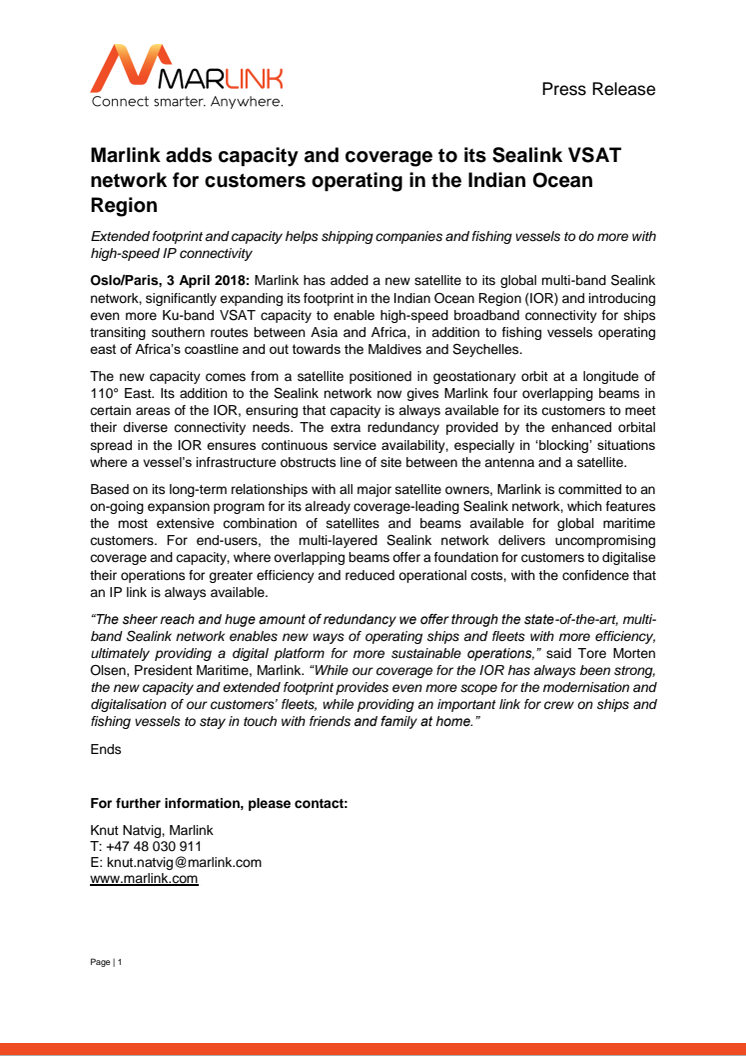 MARLINK
Connect smarter. Anywhere.

Press Release

Marlink adds capacity and coverage to its Sealink VSAT network for customers operating in the Indian Ocean Region

Extended footprint and capacity helps shipping companies and fishing vessels to do more with high-speed IP connectivity

Oslo/Paris, 3 April 2018: Marlink has added a new satellite to its global multi-band Sealink network, significantly expanding its footprint in the Indian Ocean Region (IOR) and introducing even more Ku-band VSAT capacity to enable high-speed broadband connectivity for ships transiting southern routes between Asia and Africa, in addition to fishing vessels operating east of Africa's coastline and out towards the Maldives and Seychelles.

The new capacity comes from a satellite positioned in geostationary orbit at a longitude of 110° East. Its addition to the Sealink network now gives Marlink four overlapping beams in certain areas of the IOR, ensuring that capacity is always available for its customers to meet their diverse connectivity needs. The extra redundancy provided by the enhanced orbital spread in the IOR ensures continuous service availability, especially in 'blocking' situations where a vessel's infrastructure obstructs line of site between the antenna and a satellite.

Based on its long-term relationships with all major satellite owners, Marlink is committed to an on-going expansion program for its already coverage-leading Sealink network, which features the most extensive combination of satellites and beams available for global maritime customers. For end-users, the multi-layered Sealink network delivers uncompromising coverage and capacity, where overlapping beams offer a foundation for customers to digitalise their operations for greater efficiency and reduced operational costs, with the confidence that an IP link is always available.

"The sheer reach and huge amount of redundancy we offer through the state-of-the-art, multi-band Sealink network enables new ways of operating ships and fleets with more efficiency, ultimately providing a digital platform for more sustainable operations," said Tore Morten Olsen, President Maritime, Marlink. "While our coverage for the IOR has always been strong, the new capacity and extended footprint provides even more scope for the modernisation and digitalisation of our customers' fleets, while providing an important link for crew on ships and fishing vessels to stay in touch with friends and family at home."

Ends

For further information, please contact:

Knut Natvig, Marlink
T: +47 48 030 911
E: knut.natvig@marlink.com
www.marlink.com

Page | 1